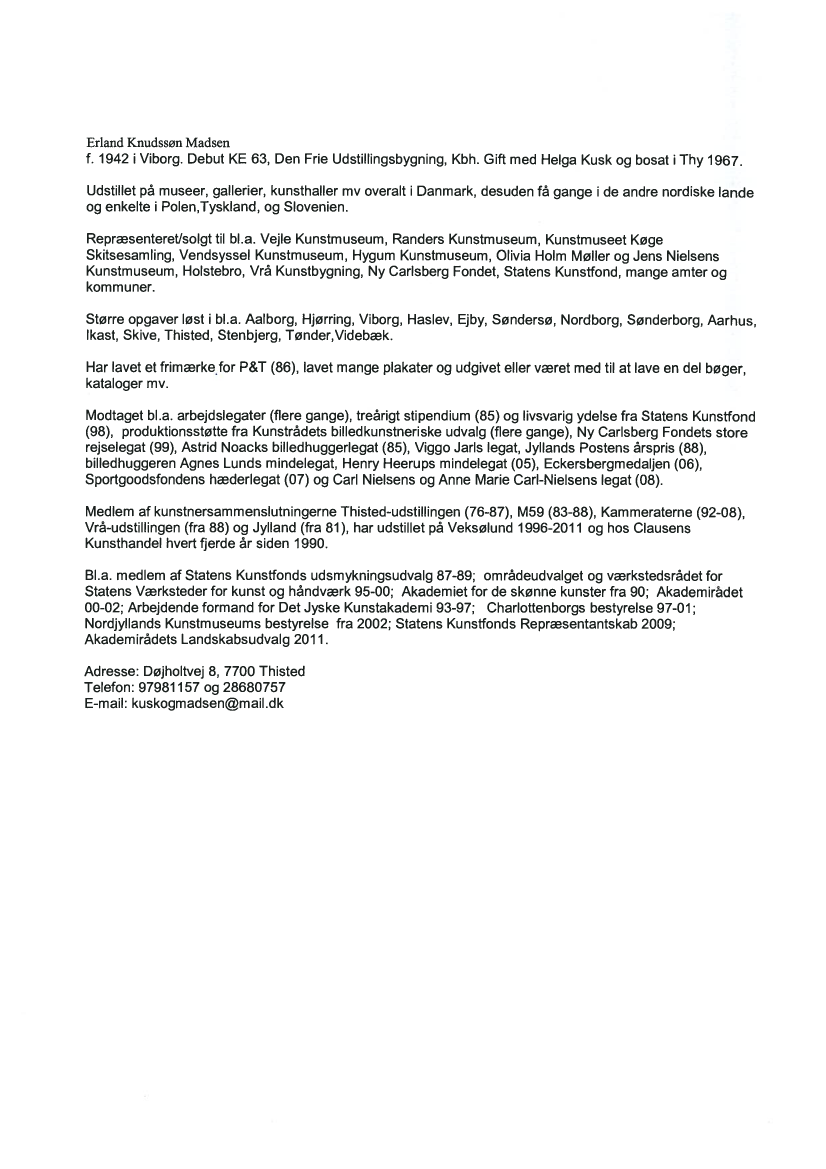 Erland Knudssøn Madsen
f. 1942 i Viborg. Debut KE 63, Den Frie Udstillingsbygning, Kbh. Gift med Helga Kusk og bosat i Thy 1967.

Udstillet på museer, gallerier, kunsthaller mv overalt i Danmark, desuden få gange i de andre nordiske lande og enkelte i Polen,Tyskland, og Slovenien.

Repræsenteret/solgt til bl.a. Vejle Kunstmuseum, Randers Kunstmuseum, Kunstmuseet Køge Skitsesamling, Vendsyssel Kunstmuseum, Hygum Kunstmuseum, Olivia Holm Møller og Jens Nielsens Kunstmuseum, Holstebro, Vrå Kunstbygning, Ny Carlsberg Fondet, Statens Kunstfond, mange amter og kommuner.

Større opgaver løst i bl.a. Aalborg, Hjørring, Viborg, Haslev, Ejby, Søndersø, Nordborg, Sønderborg, Aarhus, Ikast, Skive, Thisted, Stenbjerg, Tønder,Videbæk.

Har lavet et frimærke for P&T (86), lavet mange plakater og udgivet eller været med til at lave en del bøger, kataloger mv.

Modtaget bl.a. arbejdslegater (flere gange), treårigt stipendium (85) og livsvarig ydelse fra Statens Kunstfond (98), produktionsstøtte fra Kunstrådets billedkunstneriske udvalg (flere gange), Ny Carlsberg Fondets store rejselegat (99), Astrid Noacks billedhuggerlegat (85), Viggo Jarls legat, Jyllands Postens årspris (88), billedhuggeren Agnes Lunds mindelegat, Henry Heerups mindelegat (05), Eckersbergmedaljen (06), Sportgoodsfondens hæderlegat (07) og Carl Nielsens og Anne Marie Carl-Nielsens legat (08).

Medlem af kunstnersammenslutningerne Thisted-udstillingen (76-87), M59 (83-88), Kammeraterne (92-08), Vrå-udstillingen (fra 88) og Jylland (fra 81), har udstillet på Veksølund 1996-2011 og hos Clausens Kunsthandel hvert fjerde år siden 1990.

Bl.a. medlem af Statens Kunstfonds udsmykningsudvalg 87-89; områdeudvalget og værkstedsrådet for Statens Værksteder for kunst og håndværk 95-00; Akademiet for de skønne kunster fra 90; Akademirådet 00-02; Arbejdende formand for Det Jyske Kunstakademi 93-97; Charlottenborgs bestyrelse 97-01; Nordjyllands Kunstmuseums bestyrelse fra 2002; Statens Kunstfonds Repræsentantskab 2009; Akademirådets Landskabsudvalg 2011.

Adresse: Døjholtvej 8, 7700 Thisted
Telefon: 97981157 og 28680757
E-mail: kuskogmadsen@mail.dk